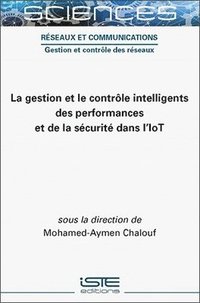 SCIENCES

RÉSEAUX ET COMMUNICATIONS

Gestion et contrôle des réseaux

La gestion et le contrôle intelligents des performances et de la sécurité dans l'IoT

sous la direction de

Mohamed-Aymen Chalouf

ISTE

editions